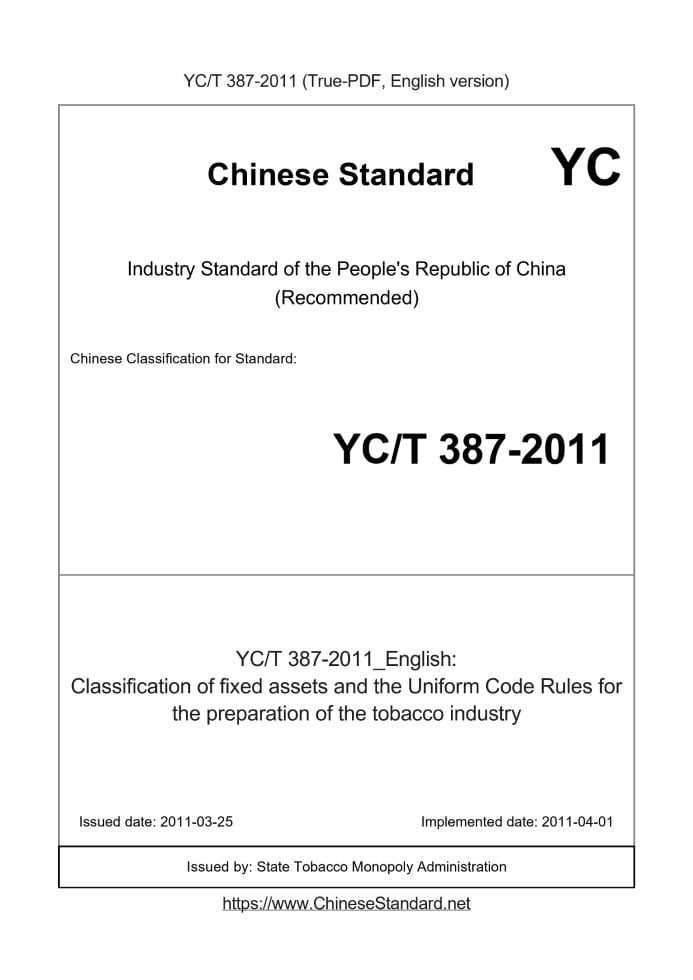 YC/T 387-2011 (True-PDF, English version)

Chinese Standard YC

Industry Standard of the People's Republic of China (Recommended)

Chinese Classification for Standard:

YC/T 387-2011

YC/T 387-2011_English: Classification of fixed assets and the Uniform Code Rules for the preparation of the tobacco industry

Issued date: 2011-03-25

Implemented date: 2011-04-01

Issued by: State Tobacco Monopoly Administration

https://www.ChineseStandard.net